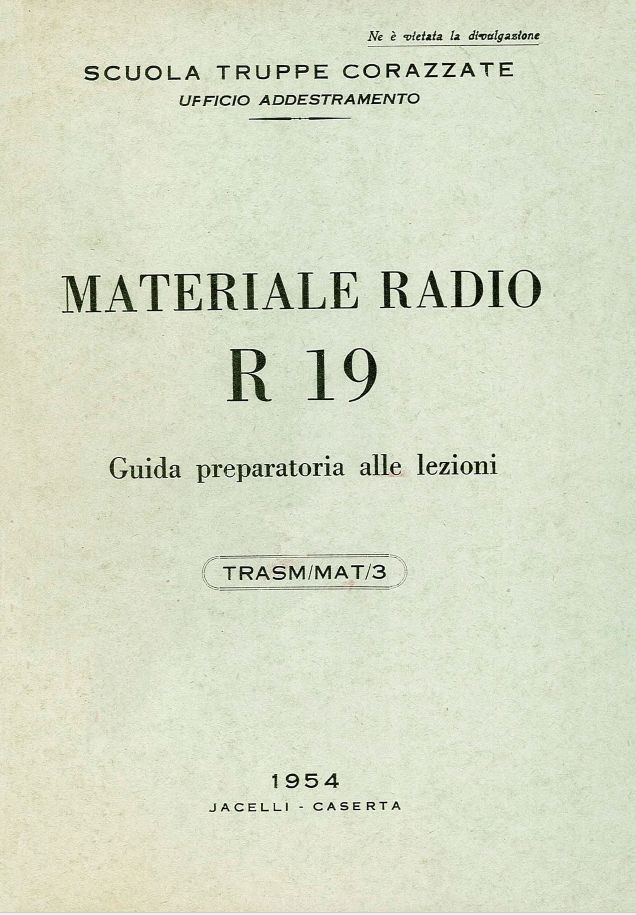 Ne è vietata la divulgazione

SCUOLA TRUPPE CORAZZATE
UFFICIO ADDESTRAMENTO

MATERIALE RADIO
R 19

Guida preparatoria alle lezioni

TRASM/MAT/3

1954
JACELLI - CASERTA